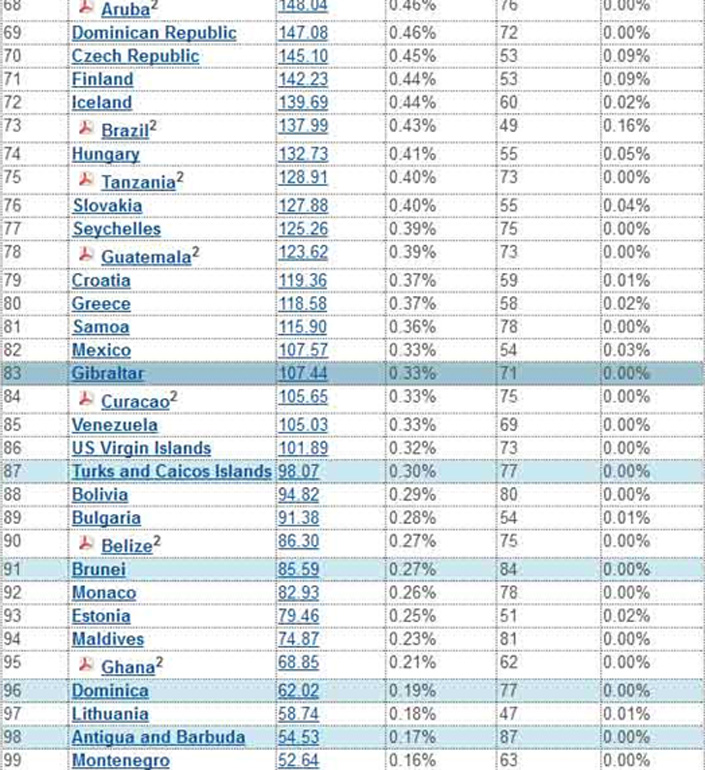 | 68 | Aruba$^2$ | 148.04 | 0.46% | 76 | 0.00% |
|---|---|---|---|---|---|
| 69 | Dominican Republic | 147.08 | 0.46% | 72 | 0.00% |
| 70 | Czech Republic | 145.10 | 0.45% | 53 | 0.09% |
| 71 | Finland | 142.23 | 0.44% | 53 | 0.09% |
| 72 | Iceland | 139.69 | 0.44% | 60 | 0.02% |
| 73 | Brazil$^2$ | 137.99 | 0.43% | 49 | 0.16% |
| 74 | Hungary | 132.73 | 0.41% | 55 | 0.05% |
| 75 | Tanzania$^2$ | 128.91 | 0.40% | 73 | 0.00% |
| 76 | Slovakia | 127.88 | 0.40% | 55 | 0.04% |
| 77 | Seychelles | 125.26 | 0.39% | 75 | 0.00% |
| 78 | Guatemala$^2$ | 123.62 | 0.39% | 73 | 0.00% |
| 79 | Croatia | 119.36 | 0.37% | 59 | 0.01% |
| 80 | Greece | 118.58 | 0.37% | 58 | 0.02% |
| 81 | Samoa | 115.90 | 0.36% | 78 | 0.00% |
| 82 | Mexico | 107.57 | 0.33% | 54 | 0.03% |
| 83 | Gibraltar | 107.44 | 0.33% | 71 | 0.00% |
| 84 | Curacao$^2$ | 105.65 | 0.33% | 75 | 0.00% |
| 85 | Venezuela | 105.03 | 0.33% | 69 | 0.00% |
| 86 | US Virgin Islands | 101.89 | 0.32% | 73 | 0.00% |
| 87 | Turks and Caicos Islands | 98.07 | 0.30% | 77 | 0.00% |
| 88 | Bolivia | 94.82 | 0.29% | 80 | 0.00% |
| 89 | Bulgaria | 91.38 | 0.28% | 54 | 0.01% |
| 90 | Belize$^2$ | 86.30 | 0.27% | 75 | 0.00% |
| 91 | Brunei | 85.59 | 0.27% | 84 | 0.00% |
| 92 | Monaco | 82.93 | 0.26% | 78 | 0.00% |
| 93 | Estonia | 79.46 | 0.25% | 51 | 0.02% |
| 94 | Maldives | 74.87 | 0.23% | 81 | 0.00% |
| 95 | Ghana$^2$ | 68.85 | 0.21% | 62 | 0.00% |
| 96 | Dominica | 62.02 | 0.19% | 77 | 0.00% |
| 97 | Lithuania | 58.74 | 0.18% | 47 | 0.01% |
| 98 | Antigua and Barbuda | 54.53 | 0.17% | 87 | 0.00% |
| 99 | Montenegro | 52.64 | 0.16% | 63 | 0.00% |